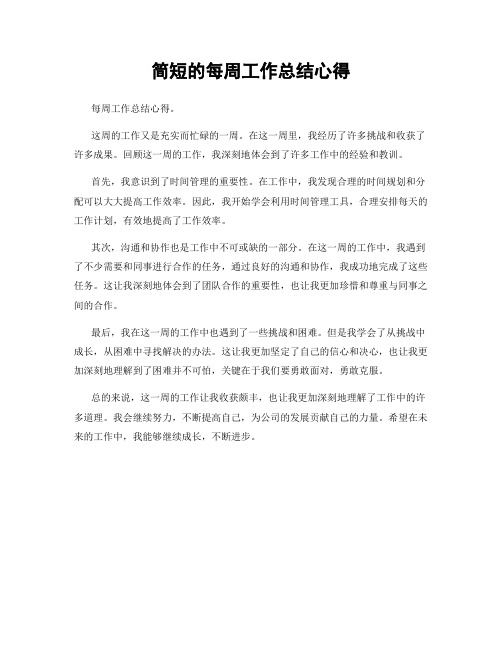 简短的每周工作总结心得

每周工作总结心得。

这周的工作又是充实而忙碌的一周。在这一周里，我经历了许多挑战和收获了许多成果。回顾这一周的工作，我深刻地体会到了许多工作中的经验和教训。

首先，我意识到了时间管理的重要性。在工作中，我发现合理的时间规划和分配可以大大提高工作效率。因此，我开始学会利用时间管理工具，合理安排每天的工作计划，有效地提高了工作效率。

其次，沟通和协作也是工作中不可或缺的一部分。在这一周的工作中，我遇到了不少需要和同事进行合作的任务，通过良好的沟通和协作，我成功地完成了这些任务。这让我深刻地体会到了团队合作的重要性，也让我更加珍惜和尊重与同事之间的合作。

最后，我在这一周的工作中也遇到了一些挑战和困难。但是我学会了从挑战中成长，从困难中寻找解决的办法。这让我更加坚定了自己的信心和决心，也让我更加深刻地理解到了困难并不可怕，关键在于我们要勇敢面对，勇敢克服。

总的来说，这一周的工作让我收获颇丰，也让我更加深刻地理解了工作中的许多道理。我会继续努力，不断提高自己，为公司的发展贡献自己的力量。希望在未来的工作中，我能够继续成长，不断进步。